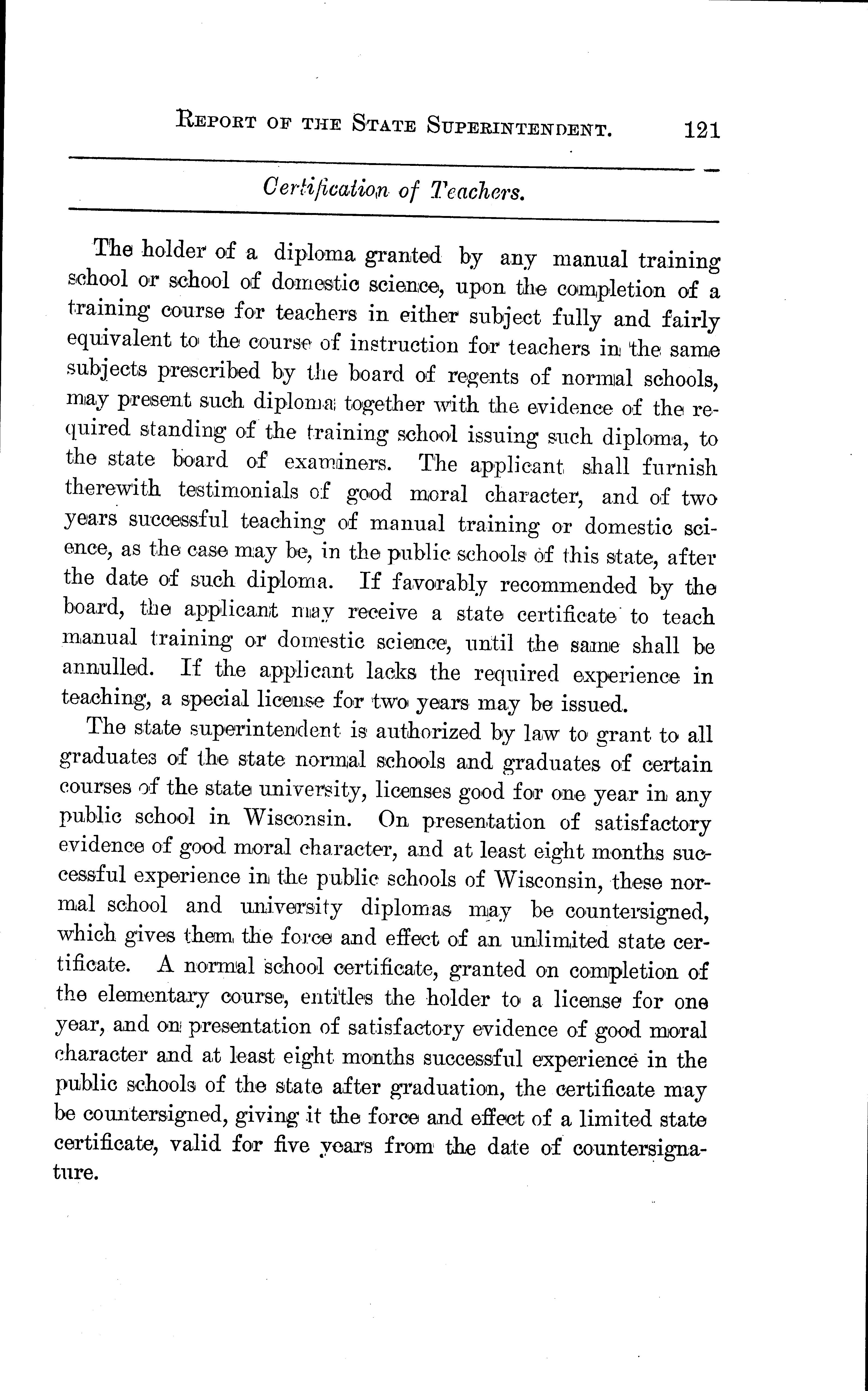 REPORT OF THE STATE SUPERINTENDENT. 121

Certification of Teachers.

The holder of a diploma granted by any manual training school or school of domestic science, upon the completion of a training course for teachers in either subject fully and fairly equivalent to the course of instruction for teachers in the same subjects prescribed by the board of regents of normal schools, may present such diploma together with the evidence of the required standing of the training school issuing such diploma, to the state board of examiners. The applicant shall furnish therewith testimonials of good moral character, and of two years successful teaching of manual training or domestic science, as the case may be, in the public schools of this state, after the date of such diploma. If favorably recommended by the board, the applicant may receive a state certificate to teach manual training or domestic science, until the same shall be annulled. If the applicant lacks the required experience in teaching, a special license for two years may be issued.

The state superintendent is authorized by law to grant to all graduates of the state normal schools and graduates of certain courses of the state university, licenses good for one year in any public school in Wisconsin. On presentation of satisfactory evidence of good moral character, and at least eight months successful experience in the public schools of Wisconsin, these normal school and university diplomas may be countersigned, which gives them the force and effect of an unlimited state certificate. A normal school certificate, granted on completion of the elementary course, entitles the holder to a license for one year, and on presentation of satisfactory evidence of good moral character and at least eight months successful experience in the public schools of the state after graduation, the certificate may be countersigned, giving it the force and effect of a limited state certificate, valid for five years from the date of countersignature.